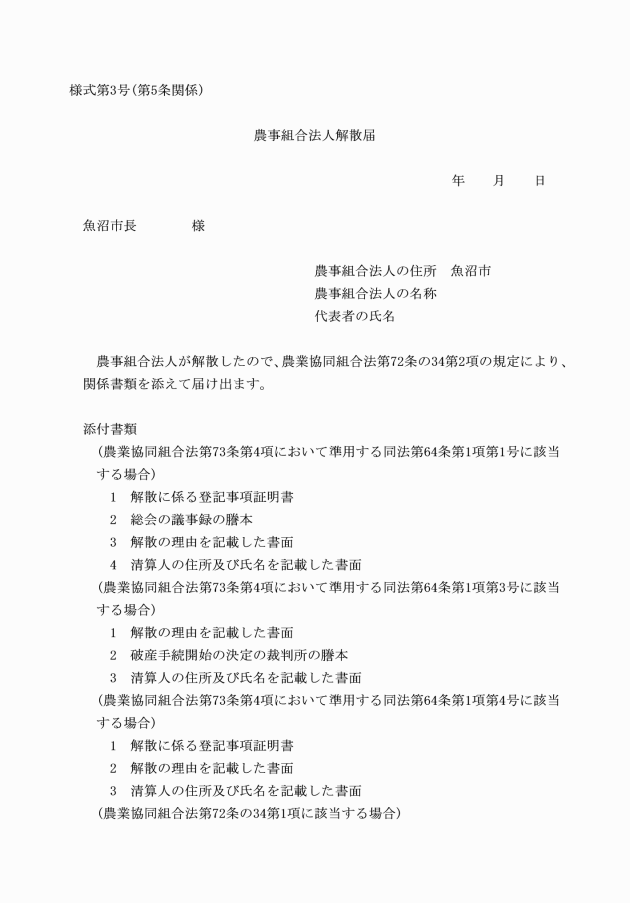 様式第3号(第5条関係)

農事組合法人解散届

年　　月　　日

魚沼市長　　　　様

農事組合法人の住所　魚沼市
農事組合法人の名称
代表者の氏名

農事組合法人が解散したので、農業協同組合法第72条の34第2項の規定により、関係書類を添えて届け出ます。

添付書類
(農業協同組合法第73条第4項において準用する同法第64条第1項第1号に該当する場合)
1　解散に係る登記事項証明書
2　総会の議事録の謄本
3　解散の理由を記載した書面
4　清算人の住所及び氏名を記載した書面
(農業協同組合法第73条第4項において準用する同法第64条第1項第3号に該当する場合)
1　解散の理由を記載した書面
2　破産手続開始の決定の裁判所の謄本
3　清算人の住所及び氏名を記載した書面
(農業協同組合法第73条第4項において準用する同法第64条第1項第4号に該当する場合)
1　解散に係る登記事項証明書
2　解散の理由を記載した書面
3　清算人の住所及び氏名を記載した書面
(農業協同組合法第72条の34第1項に該当する場合)